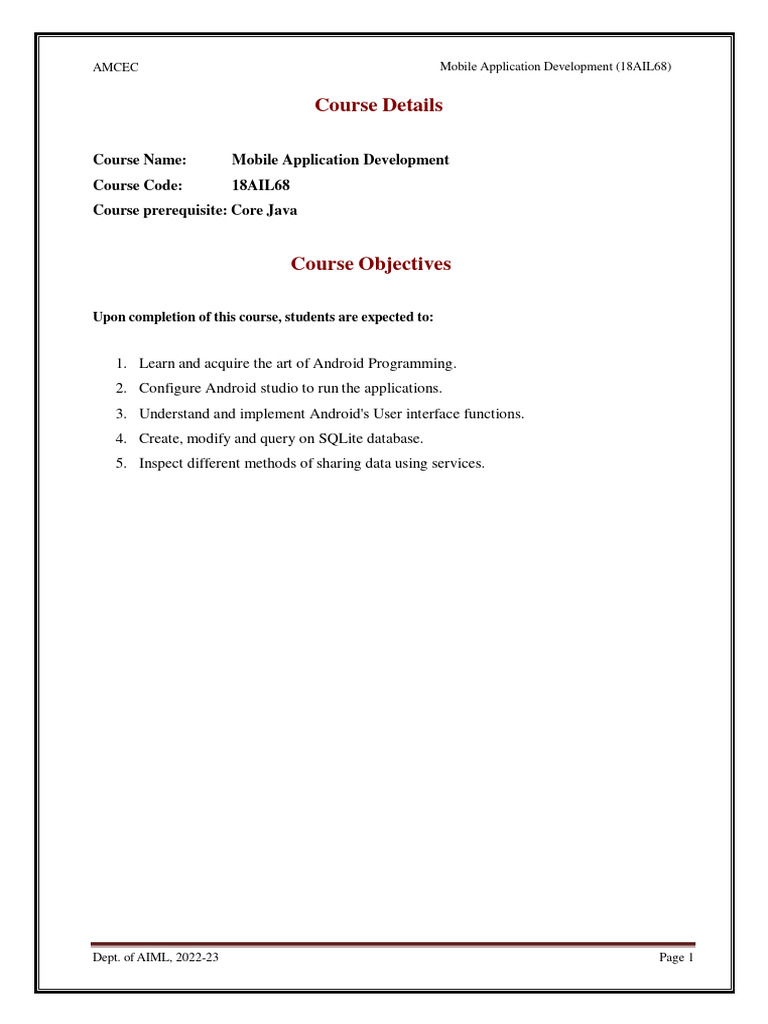 AMCEC

Mobile Application Development (18AIL68)

Course Details

Course Name: Mobile Application Development
Course Code: 18AIL68
Course prerequisite: Core Java

Course Objectives

Upon completion of this course, students are expected to:

1. Learn and acquire the art of Android Programming.
2. Configure Android studio to run the applications.
3. Understand and implement Android's User interface functions.
4. Create, modify and query on SQLite database.
5. Inspect different methods of sharing data using services.

Dept. of AIML, 2022-23

Page 1